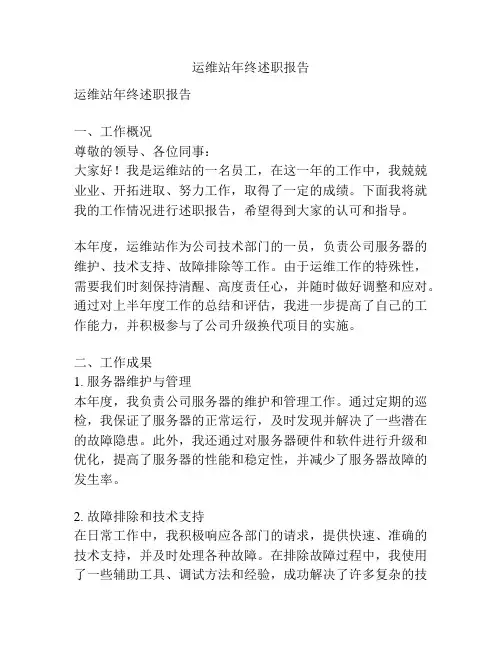 运维站年终述职报告

运维站年终述职报告

一、工作概况
尊敬的领导、各位同事：
大家好！我是运维站的一名员工，在这一年的工作中，我兢兢业业、开拓进取、努力工作，取得了一定的成绩。下面我将就我的工作情况进行述职报告，希望得到大家的认可和指导。

本年度，运维站作为公司技术部门的一员，负责公司服务器的维护、技术支持、故障排除等工作。由于运维工作的特殊性，需要我们时刻保持清醒、高度责任心，并随时做好调整和应对。通过对上半年度工作的总结和评估，我进一步提高了自己的工作能力，并积极参与了公司升级换代项目的实施。

二、工作成果
1. 服务器维护与管理
本年度，我负责公司服务器的维护和管理工作。通过定期的巡检，我保证了服务器的正常运行，及时发现并解决了一些潜在的故障隐患。此外，我还通过对服务器硬件和软件进行升级和优化，提高了服务器的性能和稳定性，并减少了服务器故障的发生率。

2. 故障排除和技术支持
在日常工作中，我积极响应各部门的请求，提供快速、准确的技术支持，并及时处理各种故障。在排除故障过程中，我使用了一些辅助工具、调试方法和经验，成功解决了许多复杂的技